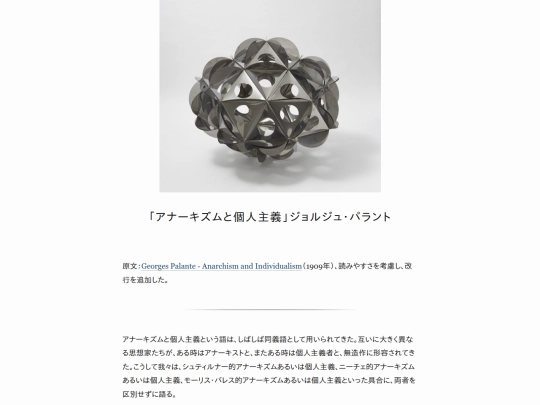 「アナーキズムと個人主義」ジョルジュ・パラント

原文:Georges Palante - Anarchism and Individualism(1909年)、読みやすさを考慮し、改行を追加した。

アナーキズムと個人主義という語は、しばしば同義語として用いられてきた。互いに大きく異なる思想家たちが、ある時はアナーキストと、またある時は個人主義者と、無造作に形容されてきた。こうして我々は、シュティルナー的アナーキズムあるいは個人主義、ニーチェ的アナーキズムあるいは個人主義、モーリス・バレス的アナーキズムあるいは個人主義といった具合に、両者を区別せずに語る。